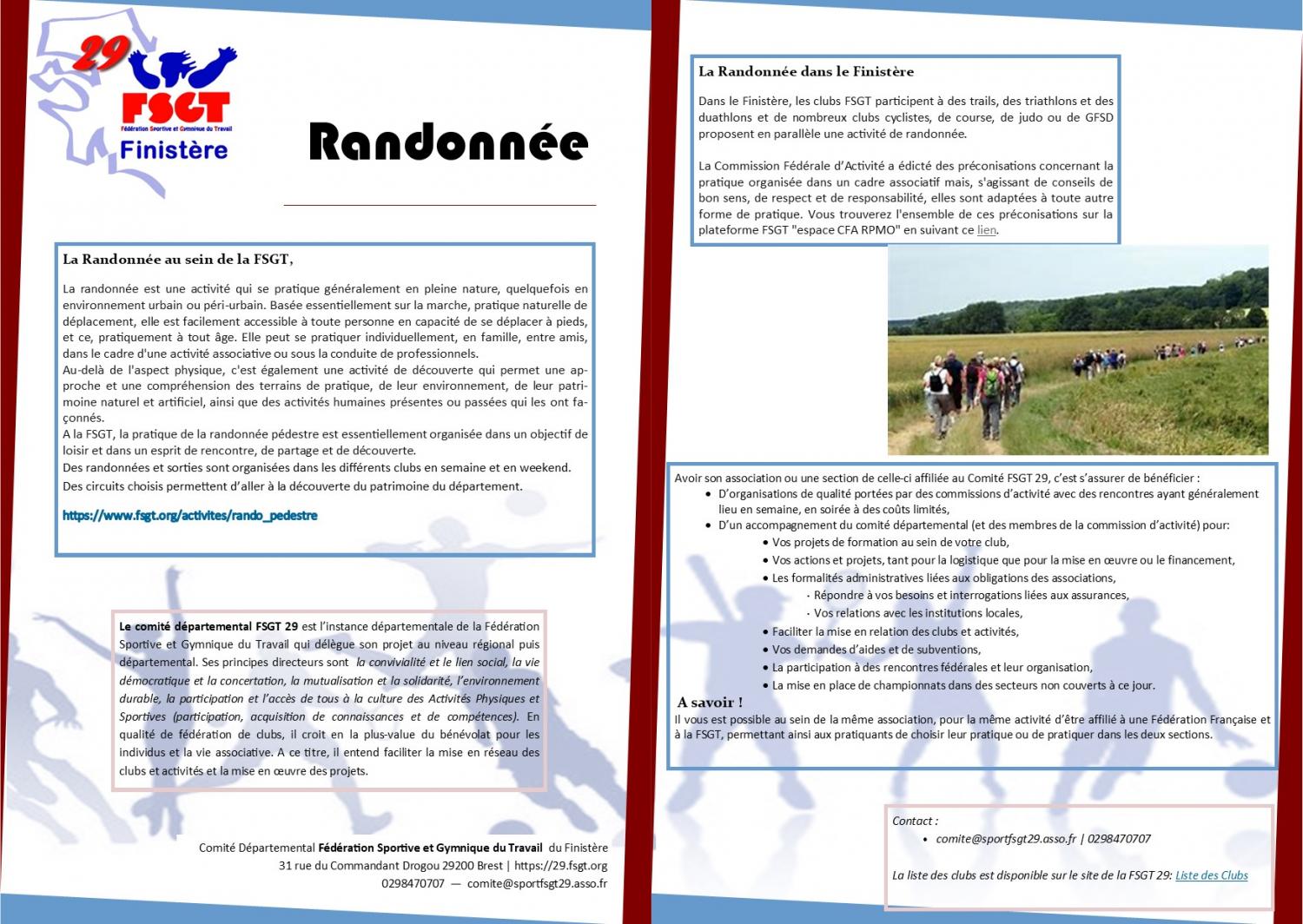 29
FSGT
Fédération Sportive et Gymnique du Travail
Finistère

Randonnée

La Randonnée au sein de la FSGT,

La randonnée est une activité qui se pratique généralement en pleine nature, quelquefois en environnement urbain ou péri-urbain. Basée essentiellement sur la marche, pratique naturelle de déplacement, elle est facilement accessible à toute personne en capacité de se déplacer à pieds, et ce, pratiquement à tout âge. Elle peut se pratiquer individuellement, en famille, entre amis, dans le cadre d'une activité associative ou sous la conduite de professionnels.
Au-delà de l'aspect physique, c'est également une activité de découverte qui permet une approche et une compréhension des terrains de pratique, de leur environnement, de leur patrimoine naturel et artificiel, ainsi que des activités humaines présentes ou passées qui les ont façonnés.
A la FSGT, la pratique de la randonnée pédestre est essentiellement organisée dans un objectif de loisir et dans un esprit de rencontre, de partage et de découverte.
Des randonnées et sorties sont organisées dans les différents clubs en semaine et en weekend.
Des circuits choisis permettent d'aller à la découverte du patrimoine du département.

https://www.fsgt.org/activites/rando_pedestre

Le comité départemental FSGT 29 est l'instance départementale de la Fédération Sportive et Gymnique du Travail qui délègue son projet au niveau régional puis départemental. Ses principes directeurs sont la convivialité et le lien social, la vie démocratique et la concertation, la mutualisation et la solidarité, l'environnement durable, la participation et l'accès de tous à la culture des Activités Physiques et Sportives (participation, acquisition de connaissances et de compétences). En qualité de fédération de clubs, il croit en la plus-value du bénévolat pour les individus et la vie associative. A ce titre, il entend faciliter la mise en réseau des clubs et activités et la mise en œuvre des projets.

Comité Départemental Fédération Sportive et Gymnique du Travail du Finistère
31 rue du Commandant Drogou 29200 Brest | https://29.fsgt.org
0298470707 — comite@sportfsgt29.asso.fr

La Randonnée dans le Finistère

Dans le Finistère, les clubs FSGT participent à des trails, des triathlons et des duathlons et de nombreux clubs cyclistes, de course, de judo ou de GFSD proposent en parallèle une activité de randonnée.

La Commission Fédérale d'Activité a édicté des préconisations concernant la pratique organisée dans un cadre associatif mais, s'agissant de conseils de bon sens, de respect et de responsabilité, elles sont adaptées à toute autre forme de pratique. Vous trouverez l'ensemble de ces préconisations sur la plateforme FSGT "espace CFA RPMO" en suivant ce lien.

Avoir son association ou une section de celle-ci affiliée au Comité FSGT 29, c'est s'assurer de bénéficier :
• D'organisations de qualité portées par des commissions d'activité avec des rencontres ayant généralement lieu en semaine, en soirée à des coûts limités,
• D'un accompagnement du comité départemental (et des membres de la commission d'activité) pour:
• Vos projets de formation au sein de votre club,
• Vos actions et projets, tant pour la logistique que pour la mise en œuvre ou le financement,
• Les formalités administratives liées aux obligations des associations,
· Répondre à vos besoins et interrogations liées aux assurances,
· Vos relations avec les institutions locales,
• Faciliter la mise en relation des clubs et activités,
• Vos demandes d'aides et de subventions,
• La participation à des rencontres fédérales et leur organisation,
• La mise en place de championnats dans des secteurs non couverts à ce jour.
A savoir !
Il vous est possible au sein de la même association, pour la même activité d'être affilié à une Fédération Française et à la FSGT, permettant ainsi aux pratiquants de choisir leur pratique ou de pratiquer dans les deux sections.

Contact :
• comite@sportfsgt29.asso.fr | 0298470707

La liste des clubs est disponible sur le site de la FSGT 29: Liste des Clubs